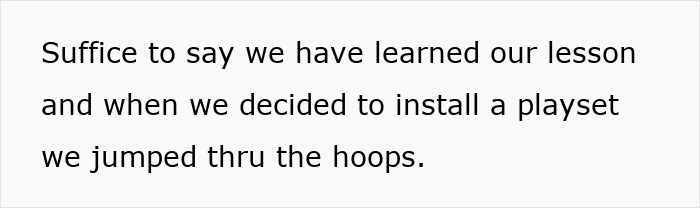 Suffice to say we have learned our lesson and when we decided to install a playset we jumped thru the hoops.